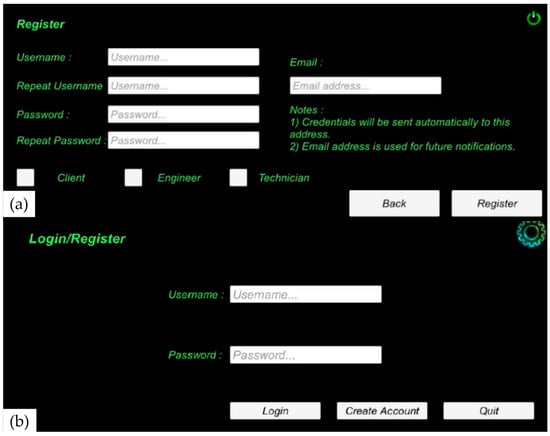 Register

Username : Username...

Repeat Username Username...

Password : Password...

Repeat Password : Password...

Email :

Email address...

Notes :
1) Credentials will be sent automatically to this address.
2) Email address is used for future notifications.

Client Engineer Technician

(a)

Back Register

Login/Register

Username : Username...

Password : Password...

(b)

Login Create Account Quit